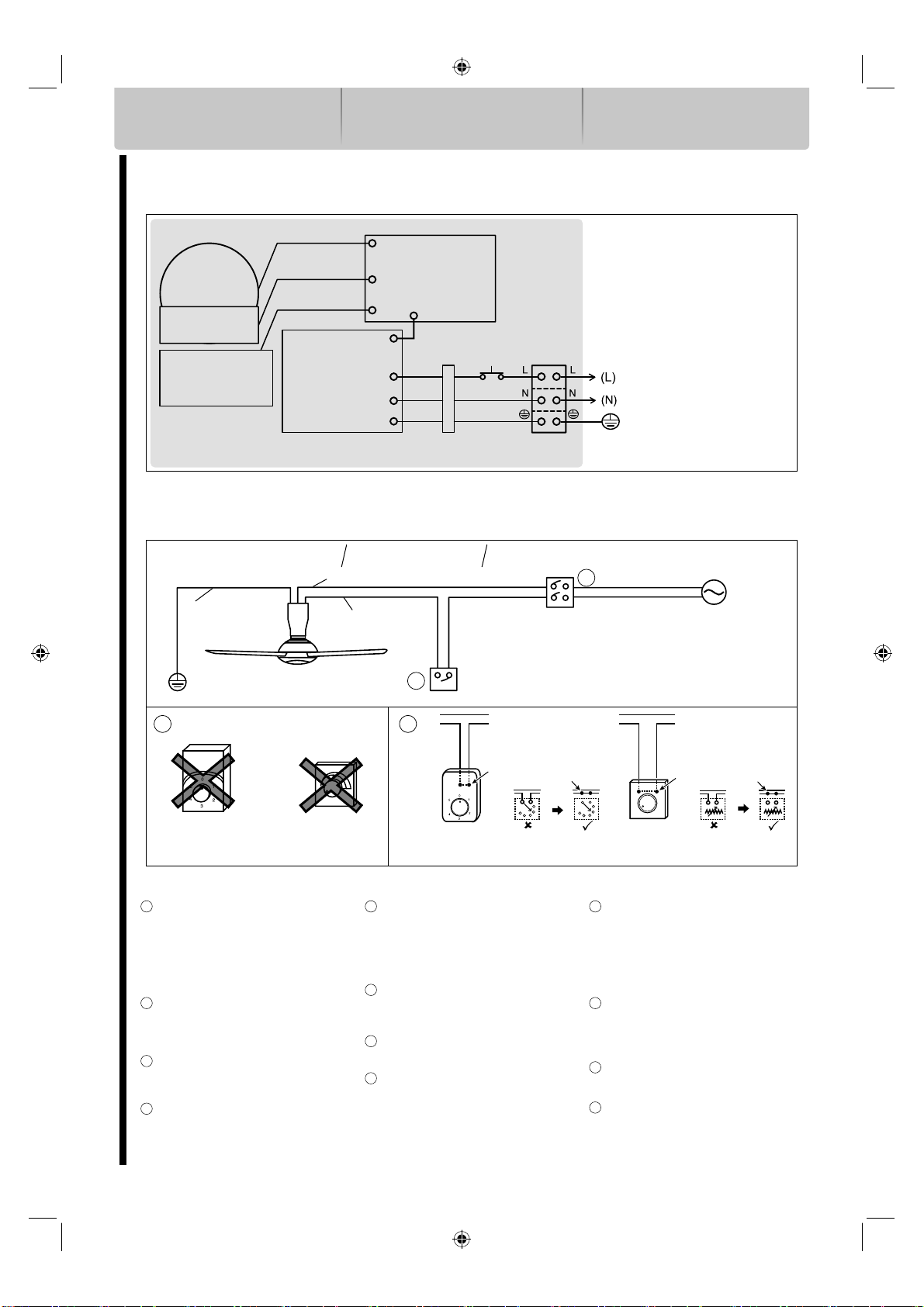 L
L
(L)
N
N
(N)